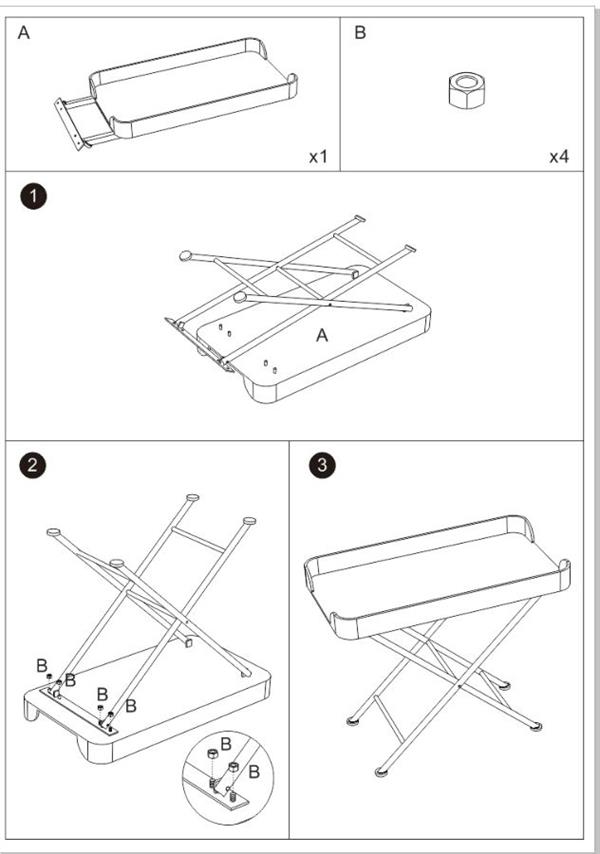 A

x1

B

x4

1

A

2

B
B
B
B

B
B

3